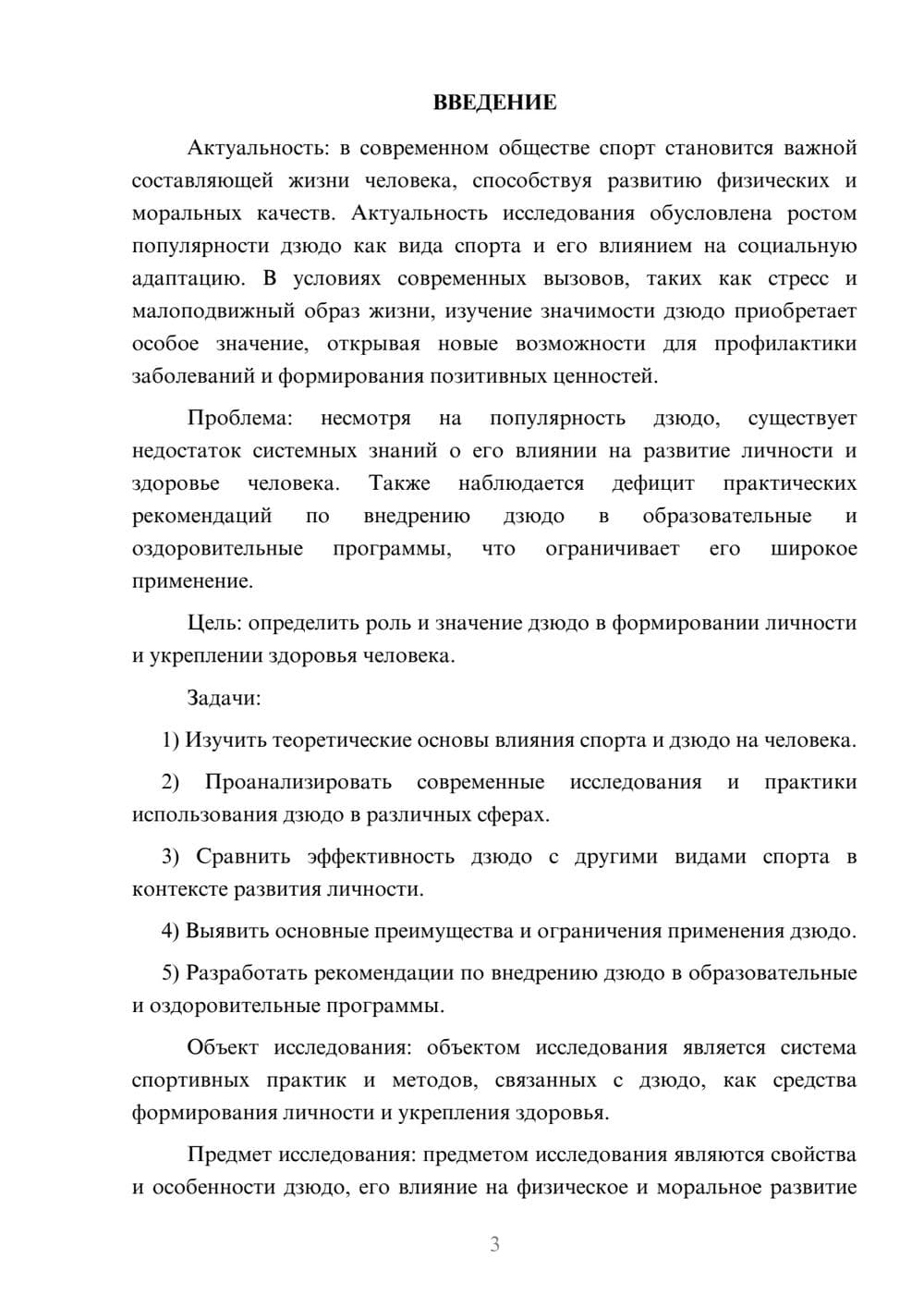 ВВЕДЕНИЕ

Актуальность: в современном обществе спорт становится важной составляющей жизни человека, способствуя развитию физических и моральных качеств. Актуальность исследования обусловлена ростом популярности дзюдо как вида спорта и его влиянием на социальную адаптацию. В условиях современных вызовов, таких как стресс и малоподвижный образ жизни, изучение значимости дзюдо приобретает особое значение, открывая новые возможности для профилактики заболеваний и формирования позитивных ценностей.

Проблема: несмотря на популярность дзюдо, существует недостаток системных знаний о его влиянии на развитие личности и здоровье человека. Также наблюдается дефицит практических рекомендаций по внедрению дзюдо в образовательные и оздоровительные программы, что ограничивает его широкое применение.

Цель: определить роль и значение дзюдо в формировании личности и укреплении здоровья человека.

Задачи:

1) Изучить теоретические основы влияния спорта и дзюдо на человека.

2) Проанализировать современные исследования и практики использования дзюдо в различных сферах.

3) Сравнить эффективность дзюдо с другими видами спорта в контексте развития личности.

4) Выявить основные преимущества и ограничения применения дзюдо.

5) Разработать рекомендации по внедрению дзюдо в образовательные и оздоровительные программы.

Объект исследования: объектом исследования является система спортивных практик и методов, связанных с дзюдо, как средства формирования личности и укрепления здоровья.

Предмет исследования: предметом исследования являются свойства и особенности дзюдо, его влияние на физическое и моральное развитие

3